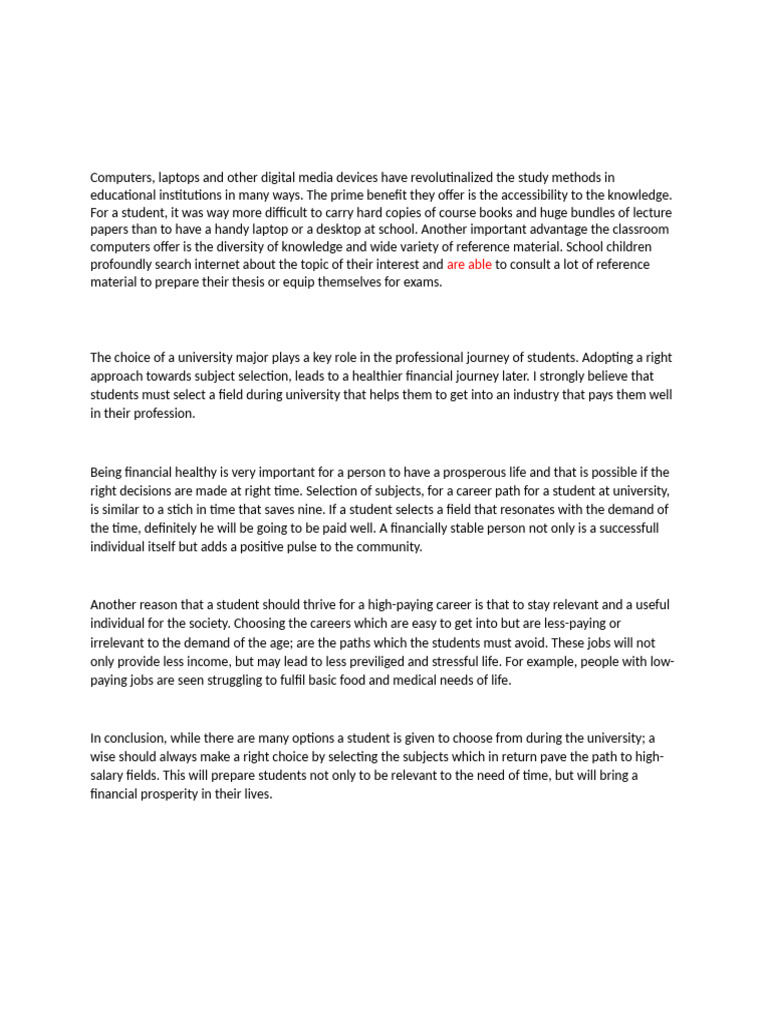 Computers, laptops and other digital media devices have revolutinalized the study methods in educational institutions in many ways. The prime benefit they offer is the accessibility to the knowledge. For a student, it was way more difficult to carry hard copies of course books and huge bundles of lecture papers than to have a handy laptop or a desktop at school. Another important advantage the classroom computers offer is the diversity of knowledge and wide variety of reference material. School children profoundly search internet about the topic of their interest and are able to consult a lot of reference material to prepare their thesis or equip themselves for exams.

The choice of a university major plays a key role in the professional journey of students. Adopting a right approach towards subject selection, leads to a healthier financial journey later. I strongly believe that students must select a field during university that helps them to get into an industry that pays them well in their profession.

Being financial healthy is very important for a person to have a prosperous life and that is possible if the right decisions are made at right time. Selection of subjects, for a career path for a student at university, is similar to a stich in time that saves nine. If a student selects a field that resonates with the demand of the time, definitely he will be going to be paid well. A financially stable person not only is a successfull individual itself but adds a positive pulse to the community.

Another reason that a student should thrive for a high-paying career is that to stay relevant and a useful individual for the society. Choosing the careers which are easy to get into but are less-paying or irrelevant to the demand of the age; are the paths which the students must avoid. These jobs will not only provide less income, but may lead to less previliged and stressful life. For example, people with low-paying jobs are seen struggling to fulfil basic food and medical needs of life.

In conclusion, while there are many options a student is given to choose from during the university; a wise should always make a right choice by selecting the subjects which in return pave the path to high-salary fields. This will prepare students not only to be relevant to the need of time, but will bring a financial prosperity in their lives.